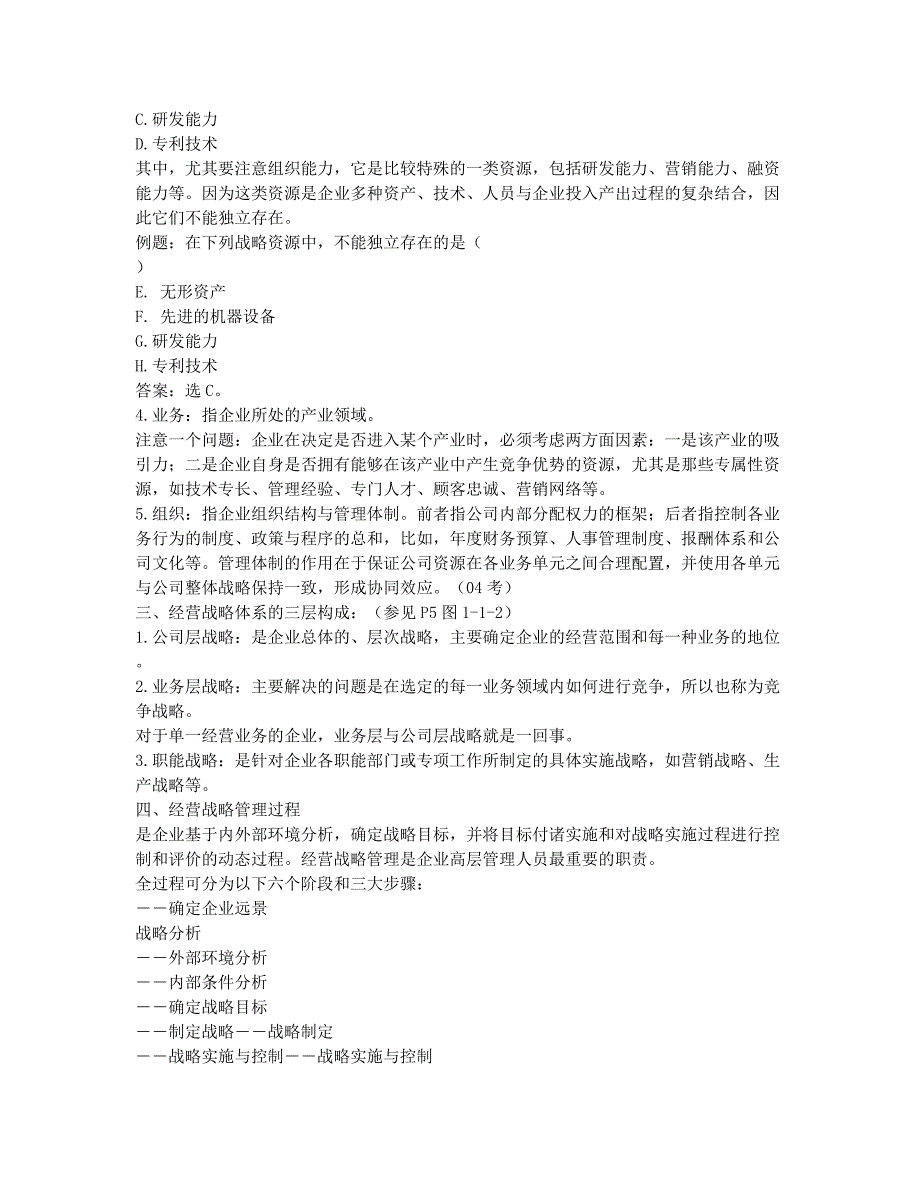 C.研发能力
D.专利技术
其中，尤其要注意组织能力，它是比较特殊的一类资源，包括研发能力、营销能力、融资能力等。因为这类资源是企业多种资产、技术、人员与企业投入产出过程的复杂结合，因此它们不能独立存在。
例题：在下列战略资源中，不能独立存在的是（
）
E. 无形资产
F. 先进的机器设备
G.研发能力
H.专利技术
答案：选 C。
4.业务：指企业所处的产业领域。
注意一个问题：企业在决定是否进入某个产业时，必须考虑两方面因素：一是该产业的吸引力；二是企业自身是否拥有能够在该产业中产生竞争优势的资源，尤其是那些专属性资源，如技术专长、管理经验、专门人才、顾客忠诚、营销网络等。
5.组织：指企业组织结构与管理体制。前者指公司内部分配权力的框架；后者指控制各业务行为的制度、政策与程序的总和，比如，年度财务预算、人事管理制度、报酬体系和公司文化等。管理体制的作用在于保证公司资源在各业务单元之间合理配置，并使用各单元与公司整体战略保持一致，形成协同效应。（04 考）
三、经营战略体系的三层构成：（参见 P5 图 1-1-2）
1.公司层战略：是企业总体的、层次战略，主要确定企业的经营范围和每一种业务的地位。
2.业务层战略：主要解决的问题是在选定的每一业务领域内如何进行竞争，所以也称为竞争战略。
对于单一经营业务的企业，业务层与公司层战略就是一回事。
3.职能战略：是针对企业各职能部门或专项工作所制定的具体实施战略，如营销战略、生产战略等。
四、经营战略管理过程
是企业基于内外部环境分析，确定战略目标，并将目标付诸实施和对战略实施过程进行控制和评价的动态过程。经营战略管理是企业高层管理人员最重要的职责。
全过程可分为以下六个阶段和三大步骤：
——确定企业远景
战略分析
——外部环境分析
——内部条件分析
——确定战略目标
——制定战略——战略制定
——战略实施与控制——战略实施与控制